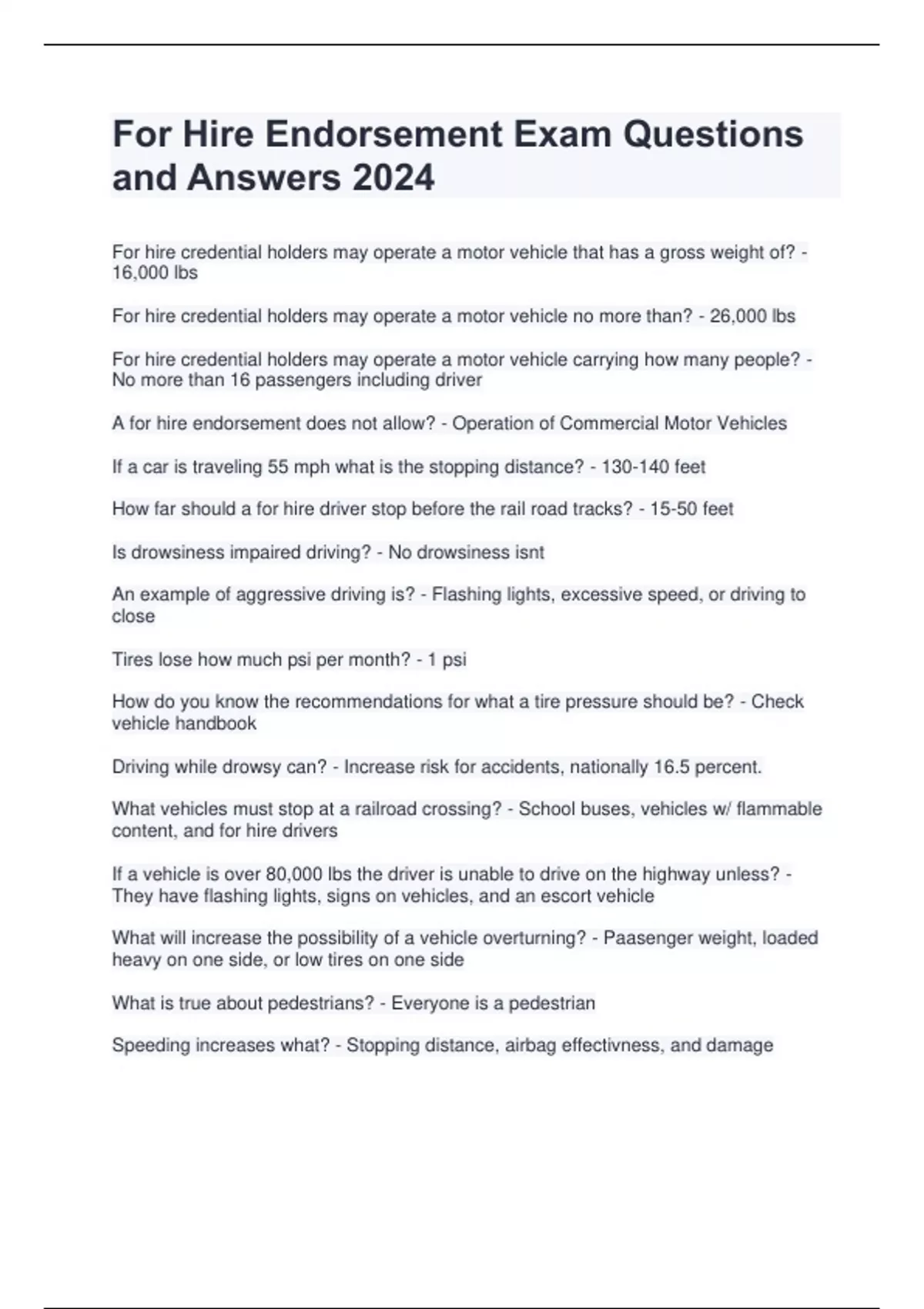 For Hire Endorsement Exam Questions and Answers 2024

For hire credential holders may operate a motor vehicle that has a gross weight of? - 16,000 lbs

For hire credential holders may operate a motor vehicle no more than? - 26,000 lbs

For hire credential holders may operate a motor vehicle carrying how many people? - No more than 16 passengers including driver

A for hire endorsement does not allow? - Operation of Commercial Motor Vehicles

If a car is traveling 55 mph what is the stopping distance? - 130-140 feet

How far should a for hire driver stop before the rail road tracks? - 15-50 feet

Is drowsiness impaired driving? - No drowsiness isnt

An example of aggressive driving is? - Flashing lights, excessive speed, or driving to close

Tires lose how much psi per month? - 1 psi

How do you know the recommendations for what a tire pressure should be? - Check vehicle handbook

Driving while drowsy can? - Increase risk for accidents, nationally 16.5 percent.

What vehicles must stop at a railroad crossing? - School buses, vehicles w/ flammable content, and for hire drivers

If a vehicle is over 80,000 lbs the driver is unable to drive on the highway unless? - They have flashing lights, signs on vehicles, and an escort vehicle

What will increase the possibility of a vehicle overturning? - Paasenger weight, loaded heavy on one side, or low tires on one side

What is true about pedestrians? - Everyone is a pedestrian

Speeding increases what? - Stopping distance, airbag effectivness, and damage